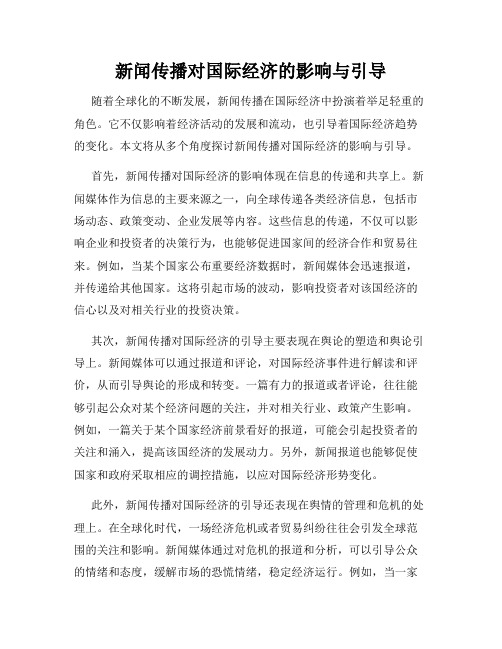 新闻传播对国际经济的影响与引导

随着全球化的不断发展，新闻传播在国际经济中扮演着举足轻重的角色。它不仅影响着经济活动的发展和流动，也引导着国际经济趋势的变化。本文将从多个角度探讨新闻传播对国际经济的影响与引导。

首先，新闻传播对国际经济的影响体现在信息的传递和共享上。新闻媒体作为信息的主要来源之一，向全球传递各类经济信息，包括市场动态、政策变动、企业发展等内容。这些信息的传递，不仅可以影响企业和投资者的决策行为，也能够促进国家间的经济合作和贸易往来。例如，当某个国家公布重要经济数据时，新闻媒体会迅速报道，并传递给其他国家。这将引起市场的波动，影响投资者对该国经济的信心以及对相关行业的投资决策。

其次，新闻传播对国际经济的引导主要表现在舆论的塑造和舆论引导上。新闻媒体可以通过报道和评论，对国际经济事件进行解读和评价，从而引导舆论的形成和转变。一篇有力的报道或者评论，往往能够引起公众对某个经济问题的关注，并对相关行业、政策产生影响。例如，一篇关于某个国家经济前景看好的报道，可能会引起投资者的关注和涌入，提高该国经济的发展动力。另外，新闻报道也能够促使国家和政府采取相应的调控措施，以应对国际经济形势变化。

此外，新闻传播对国际经济的引导还表现在舆情的管理和危机的处理上。在全球化时代，一场经济危机或者贸易纠纷往往会引发全球范围的关注和影响。新闻媒体通过对危机的报道和分析，可以引导公众的情绪和态度，缓解市场的恐慌情绪，稳定经济运行。例如，当一家